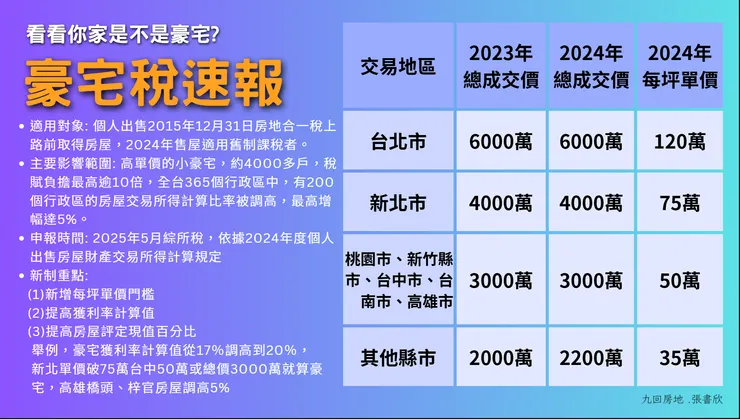 看看你家是不是豪宅?

豪宅稅速報

• 適用對象: 個人出售2015年12月31日房地合一稅上路前取得房屋，2024年售屋適用舊制課稅者。
• 主要影響範圍: 高單價的小豪宅，約4000多戶，稅賦負擔最高逾10倍，全台365個行政區中，有200個行政區的房屋交易所得計算比率被調高，最高增幅達5%。
• 申報時間: 2025年5月綜所稅，依據2024年度個人出售房屋財產交易所得計算規定
• 新制重點:
(1)新增每坪單價門檻
(2)提高獲利率計算值
(3)提高房屋評定現值百分比
舉例，豪宅獲利率計算值從17%調高到20%，新北單價破75萬台中50萬或總價3000萬就算豪宅，高雄橋頭、梓官房屋調高5%

| 交易地區 | 2023年 總成交價 | 2024年 總成交價 | 2024年 每坪單價 |
|---|---|---|---|
| 台北市 | 6000萬 | 6000萬 | 120萬 |
| 新北市 | 4000萬 | 4000萬 | 75萬 |
| 桃園市、新竹縣市、台中市、台南市、高雄市 | 3000萬 | 3000萬 | 50萬 |
| 其他縣市 | 2000萬 | 2200萬 | 35萬 |

九回房地 .張書欣